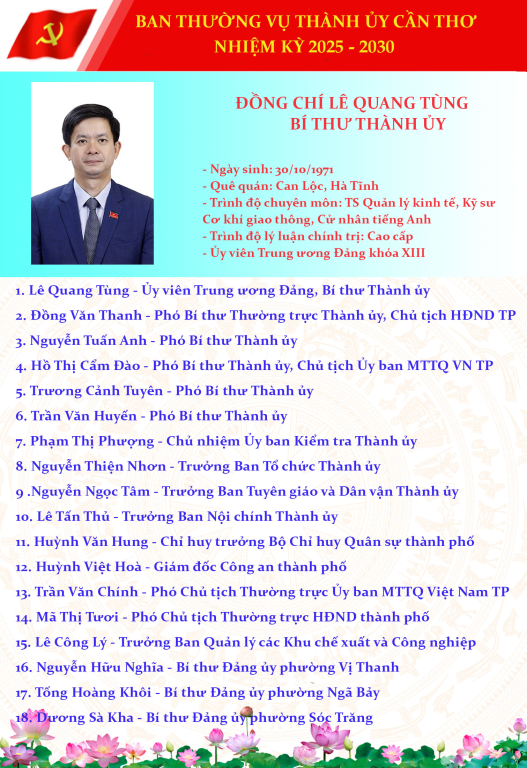 BAN THƯỜNG VỤ THÀNH ỦY CẦN THƠ
NHIỆM KỲ 2025 - 2030

ĐỒNG CHÍ LÊ QUANG TÙNG
BÍ THƯ THÀNH ỦY

- Ngày sinh: 30/10/1971
- Quê quán: Can Lộc, Hà Tĩnh
- Trình độ chuyên môn: TS Quản lý kinh tế, Kỹ sư Cơ khí giao thông, Cử nhân tiếng Anh
- Trình độ lý luận chính trị: Cao cấp
- Ủy viên Trung ương Đảng khóa XIII

1. Lê Quang Tùng - Ủy viên Trung ương Đảng, Bí thư Thành ủy
2. Đồng Văn Thanh - Phó Bí thư Thường trực Thành ủy, Chủ tịch HĐND TP
3. Nguyễn Tuấn Anh - Phó Bí thư Thành ủy
4. Hồ Thị Cẩm Đào - Phó Bí thư Thành ủy, Chủ tịch Ủy ban MTTQ VN TP
5. Trương Cảnh Tuyên - Phó Bí thư Thành ủy
6. Trần Văn Huyến - Phó Bí thư Thành ủy
7. Phạm Thị Phượng - Chủ nhiệm Ủy ban Kiểm tra Thành ủy
8. Nguyễn Thiện Nhơn - Trưởng Ban Tổ chức Thành ủy
9 .Nguyễn Ngọc Tâm - Trưởng Ban Tuyên giáo và Dân vận Thành ủy
10. Lê Tấn Thủ - Trưởng Ban Nội chính Thành ủy
11. Huỳnh Văn Hung - Chỉ huy trưởng Bộ Chỉ huy Quân sự thành phố
12. Huỳnh Việt Hoà - Giám đốc Công an thành phố
13. Trần Văn Chính - Phó Chủ tịch Thường trực Ủy ban MTTQ Việt Nam TP
14. Mã Thị Tươi - Phó Chủ tịch Thường trực HĐND thành phố
15. Lê Công Lý - Trưởng Ban Quản lý các Khu chế xuất và Công nghiệp
16. Nguyễn Hữu Nghĩa - Bí thư Đảng ủy phường Vị Thanh
17. Tống Hoàng Khôi - Bí thư Đảng ủy phường Ngã Bảy
18. Dương Sà Kha - Bí thư Đảng ủy phường Sóc Trăng